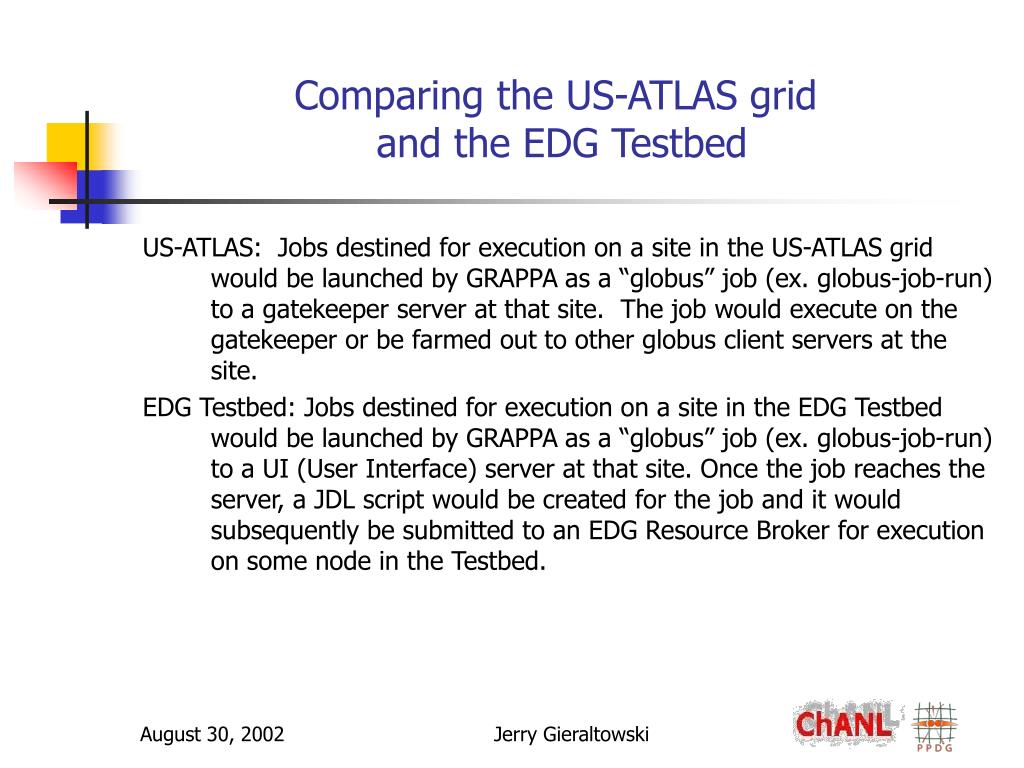 Comparing the US-ATLAS grid and the EDG Testbed

US-ATLAS: Jobs destined for execution on a site in the US-ATLAS grid would be launched by GRAPPA as a “globus” job (ex. globus-job-run) to a gatekeeper server at that site. The job would execute on the gatekeeper or be farmed out to other globus client servers at the site.

EDG Testbed: Jobs destined for execution on a site in the EDG Testbed would be launched by GRAPPA as a “globus” job (ex. globus-job-run) to a UI (User Interface) server at that site. Once the job reaches the server, a JDL script would be created for the job and it would subsequently be submitted to an EDG Resource Broker for execution on some node in the Testbed.

August 30, 2002

Jerry Gieraltowski

ChANL

PPDG